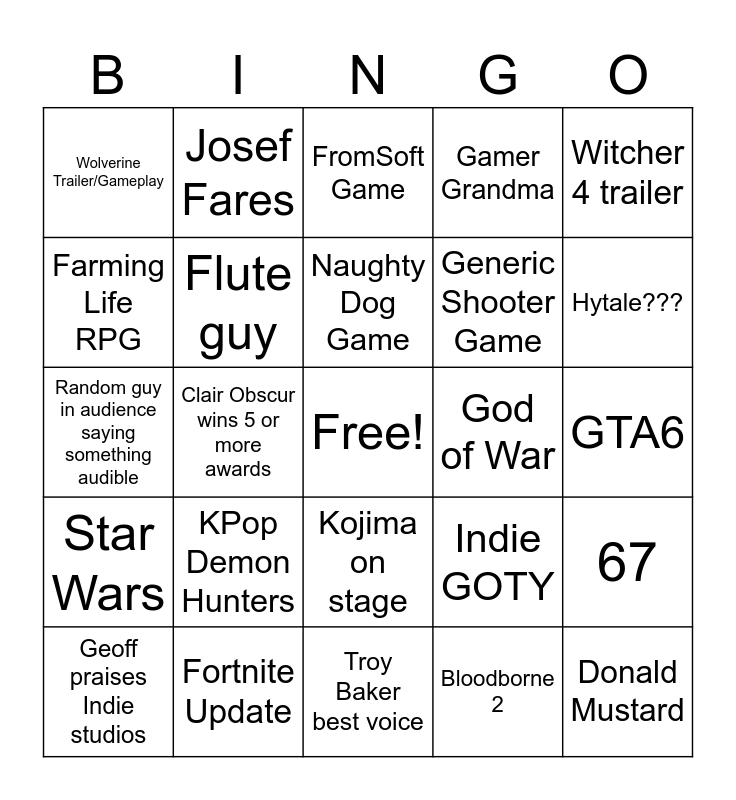 | B | I | N | G | O |
|---|---|---|---|---|
| Wolverine Trailer/Gameplay | Josef Fares | FromSoft Game | Gamer Grandma | Witcher 4 trailer |
| Farming Life RPG | Flute guy | Naughty Dog Game | Generic Shooter Game | Hytale??? |
| Random guy in audience saying something audible | Clair Obscur wins 5 or more awards | Free! | God of War | GTA6 |
| Star Wars | KPop Demon Hunters | Kojima on stage | Indie GOTY | 67 |
| Geoff praises Indie studios | Fortnite Update | Troy Baker best voice | Bloodborne 2 | Donald Mustard |